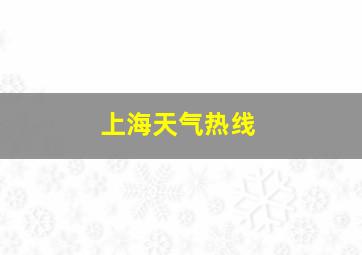 上海天气热线